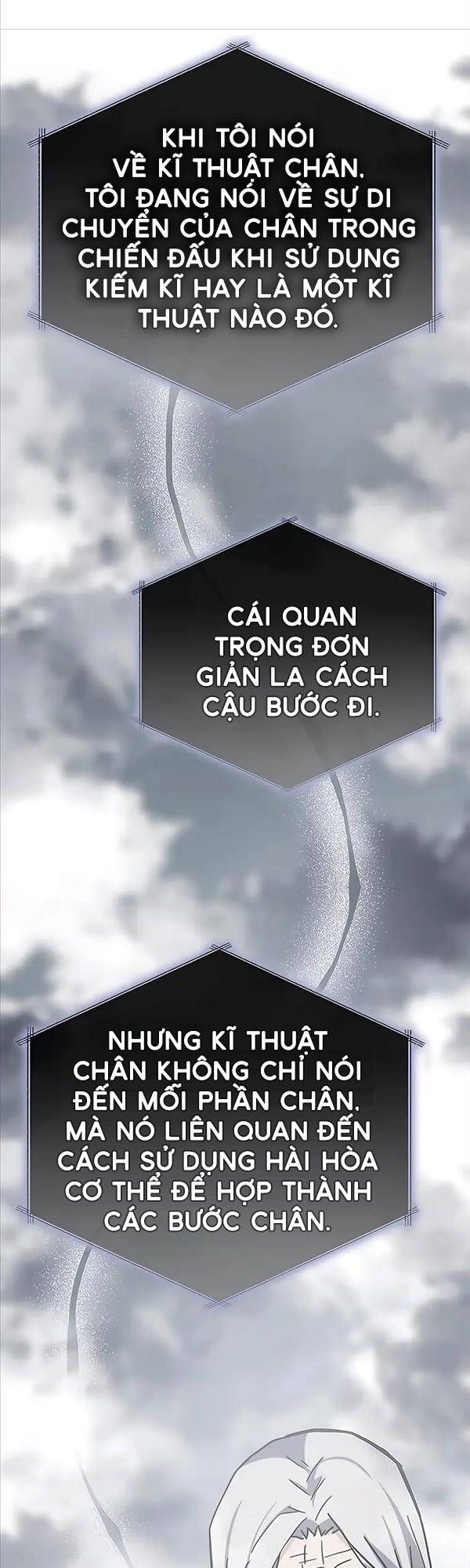 KHI TÔI NÓI VỀ KĨ THUẬT CHÂN. TÔI ĐANG NÓI VỀ SỰ DI CHUYỂN CỦA CHÂN TRONG CHIẾN ĐẤU KHI SỬ DỤNG KIẾM KĨ HAY LÀ MỘT KĨ THUẬT NÀO ĐÓ.

CÁI QUAN TRỌNG ĐƠN GIẢN LA CÁCH CẬU BƯỚC ĐI.

NHƯNG KĨ THUẬT CHÂN KHÔNG CHỈ NÓI ĐẾN MỖI PHẦN CHÂN. MÀ NÓ LIÊN QUAN ĐẾN CÁCH SỬ DỤNG HÀI HÒA CƠ THỂ ĐỂ HỢP THÀNH CÁC BƯỚC CHÂN.